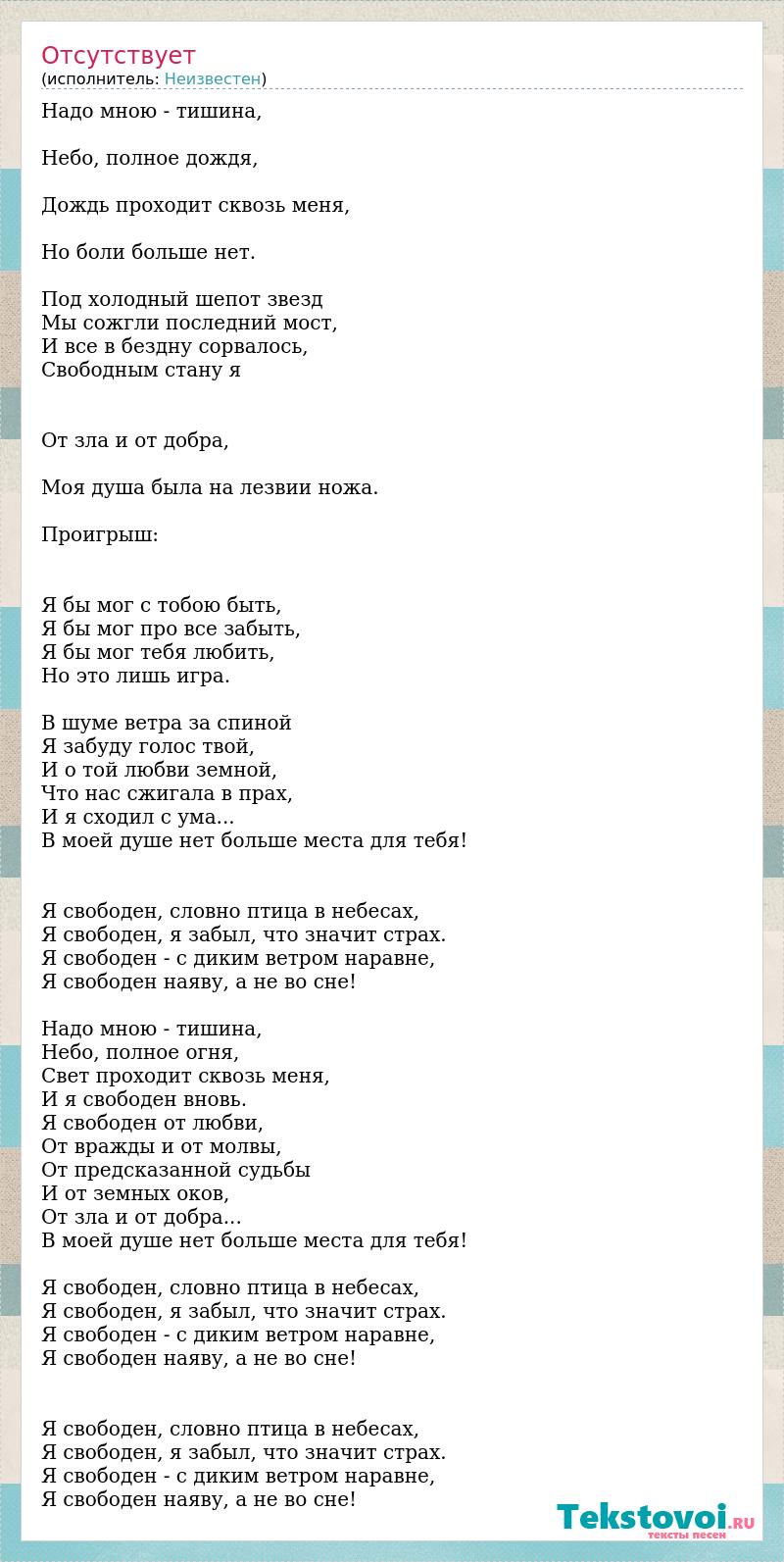 Отсутствует
(исполнитель: Неизвестен)

Надо мною - тишина,

Небо, полное дождя,

Дождь проходит сквозь меня,

Но боли больше нет.

Под холодный шепот звезд
Мы сожгли последний мост,
И все в бездну сорвалось,
Свободным стану я

От зла и от добра,

Моя душа была на лезвии ножа.

Проигрыш:

Я бы мог с тобою быть,
Я бы мог про все забыть,
Я бы мог тебя любить,
Но это лишь игра.

В шуме ветра за спиной
Я забуду голос твой,
И о той любви земной,
Что нас сжигала в прах,
И я сходил с ума...
В моей душе нет больше места для тебя!

Я свободен, словно птица в небесах,
Я свободен, я забыл, что значит страх.
Я свободен - с диким ветром наравне,
Я свободен наяву, а не во сне!

Надо мною - тишина,
Небо, полное огня,
Свет проходит сквозь меня,
И я свободен вновь.
Я свободен от любви,
От вражды и от молвы,
От предсказанной судьбы
И от земных оков,
От зла и от добра...
В моей душе нет больше места для тебя!

Я свободен, словно птица в небесах,
Я свободен, я забыл, что значит страх.
Я свободен - с диким ветром наравне,
Я свободен наяву, а не во сне!

Я свободен, словно птица в небесах,
Я свободен, я забыл, что значит страх.
Я свободен - с диким ветром наравне,
Я свободен наяву, а не во сне!

Tekstovoi.RU
тексты песен